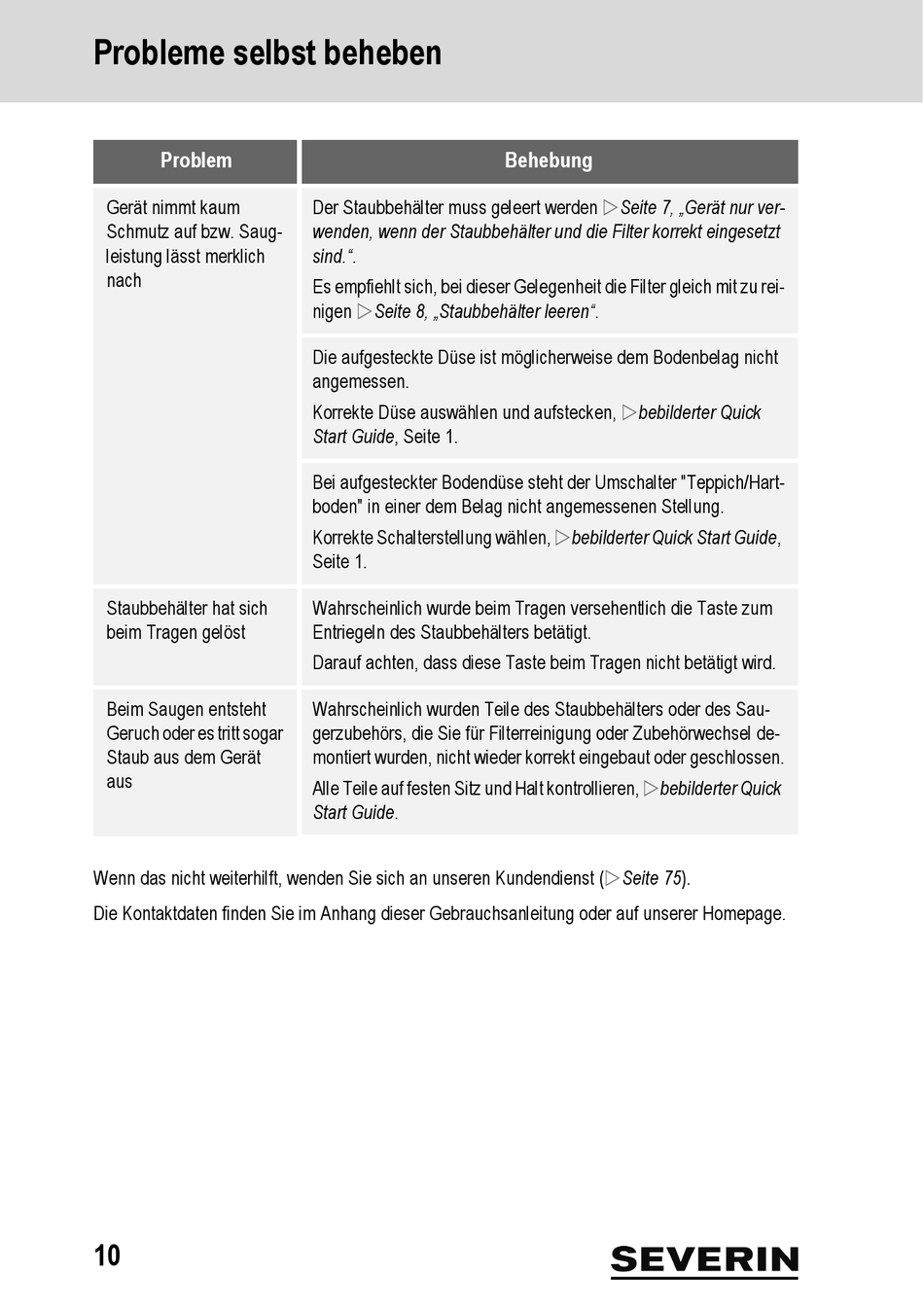 Probleme selbst beheben

| Problem | Behebung |
|---|---|
| Gerät nimmt kaum Schmutz auf bzw. Saugleistung lässt merklich nach | Der Staubbehälter muss geleert werden ▷ Seite 7, „Gerät nur verwenden, wenn der Staubbehälter und die Filter korrekt eingesetzt sind.“. Es empfiehlt sich, bei dieser Gelegenheit die Filter gleich mit zu reinigen ▷ Seite 8, „Staubbehälter leeren“. |
| | Die aufgesteckte Düse ist möglicherweise dem Bodenbelag nicht angemessen. Korrekte Düse auswählen und aufstecken, ▷ bebilderter Quick Start Guide, Seite 1. |
| | Bei aufgesteckter Bodendüse steht der Umschalter "Teppich/Hartboden" in einer dem Belag nicht angemessenen Stellung. Korrekte Schalterstellung wählen, ▷ bebilderter Quick Start Guide, Seite 1. |
| Staubbehälter hat sich beim Tragen gelöst | Wahrscheinlich wurde beim Tragen versehentlich die Taste zum Entriegeln des Staubbehälters betätigt. Darauf achten, dass diese Taste beim Tragen nicht betätigt wird. |
| Beim Saugen entsteht Geruch oder es tritt sogar Staub aus dem Gerät aus | Wahrscheinlich wurden Teile des Staubbehälters oder des Saugerzubehörs, die Sie für Filterreinigung oder Zubehörwechsel demontiert wurden, nicht wieder korrekt eingebaut oder geschlossen. Alle Teile auf festen Sitz und Halt kontrollieren, ▷ bebilderter Quick Start Guide. |

Wenn das nicht weiterhilft, wenden Sie sich an unseren Kundendienst (▷ Seite 75).

Die Kontaktdaten finden Sie im Anhang dieser Gebrauchsanleitung oder auf unserer Homepage.

10

SEVERIN